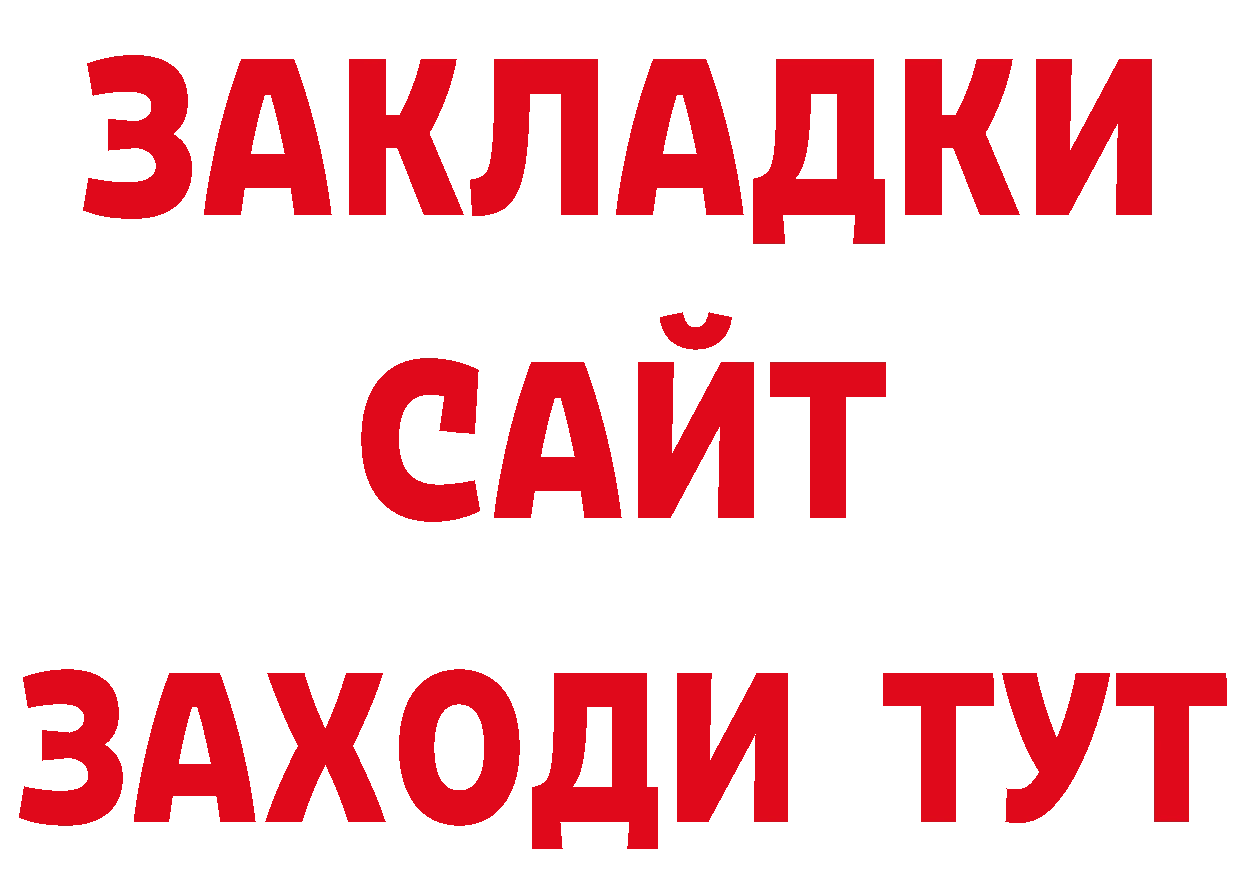 ЗАКЛАДКИ
САЙТ
ЗАХОДИ ТУТ